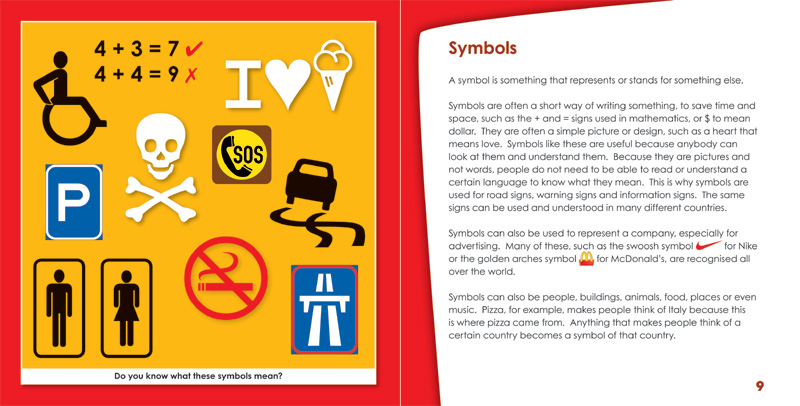 $4 + 3 = 7$ ✓
$4 + 4 = 9$ ✗

I

SOS

P

Do you know what these symbols mean?

Symbols

A symbol is something that represents or stands for something else.

Symbols are often a short way of writing something, to save time and space, such as the + and = signs used in mathematics, or $ to mean dollar. They are often a simple picture or design, such as a heart that means love. Symbols like these are useful because anybody can look at them and understand them. Because they are pictures and not words, people do not need to be able to read or understand a certain language to know what they mean. This is why symbols are used for road signs, warning signs and information signs. The same signs can be used and understood in many different countries.

Symbols can also be used to represent a company, especially for advertising. Many of these, such as the swoosh symbol for Nike or the golden arches symbol for McDonald's, are recognised all over the world.

Symbols can also be people, buildings, animals, food, places or even music. Pizza, for example, makes people think of Italy because this is where pizza came from. Anything that makes people think of a certain country becomes a symbol of that country.

9